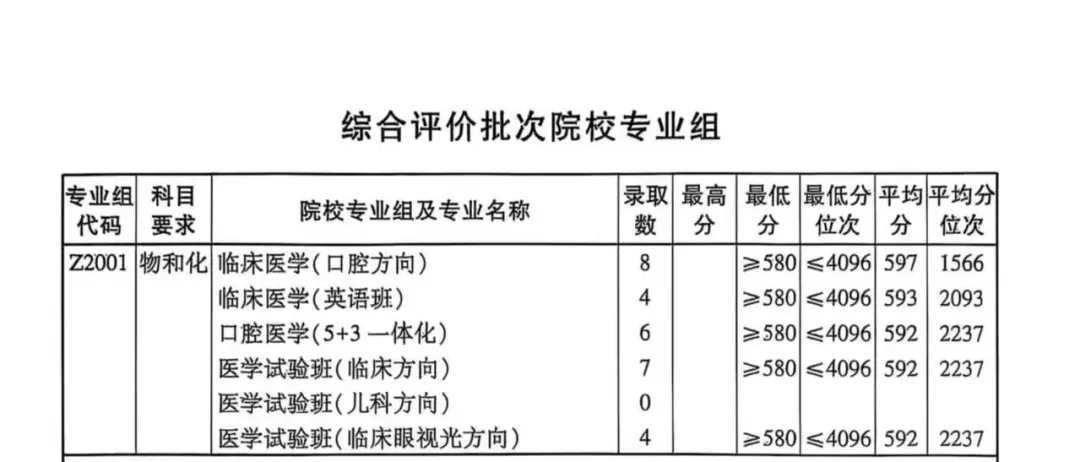 综合评价批次院校专业组

| 专业组代码 | 科目要求 | 院校专业组及专业名称 | 录取数 | 最高分 | 最低分 | 最低分位次 | 平均分 | 平均分位次 |
|---|---|---|---|---|---|---|---|---|
| Z2001 | 物和化 | 临床医学(口腔方向) | 8 | | ≥580 | ≤4096 | 597 | 1566 |
| | | 临床医学(英语班) | 4 | | ≥580 | ≤4096 | 593 | 2093 |
| | | 口腔医学(5+3 一体化) | 6 | | ≥580 | ≤4096 | 592 | 2237 |
| | | 医学试验班(临床方向) | 7 | | ≥580 | ≤4096 | 592 | 2237 |
| | | 医学试验班(儿科方向) | 0 | | | | | |
| | | 医学试验班(临床眼视光方向) | 4 | | ≥580 | ≤4096 | 592 | 2237 |